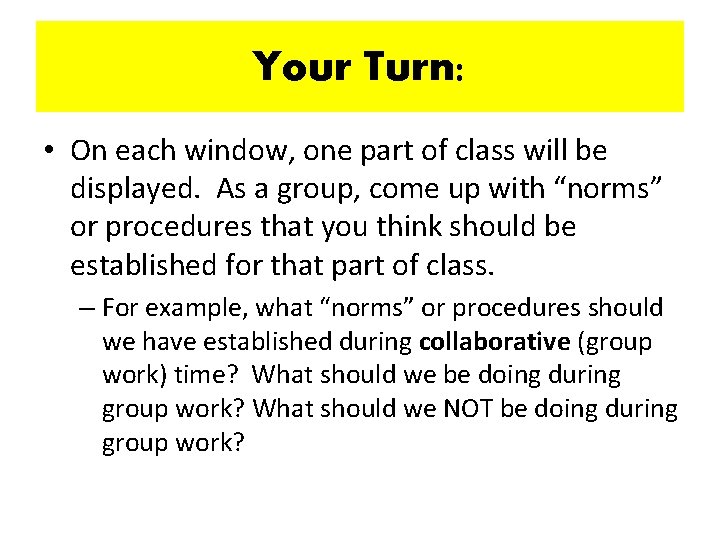 Your Turn:

• On each window, one part of class will be displayed. As a group, come up with “norms” or procedures that you think should be established for that part of class.

– For example, what “norms” or procedures should we have established during collaborative (group work) time? What should we be doing during group work? What should we NOT be doing during group work?